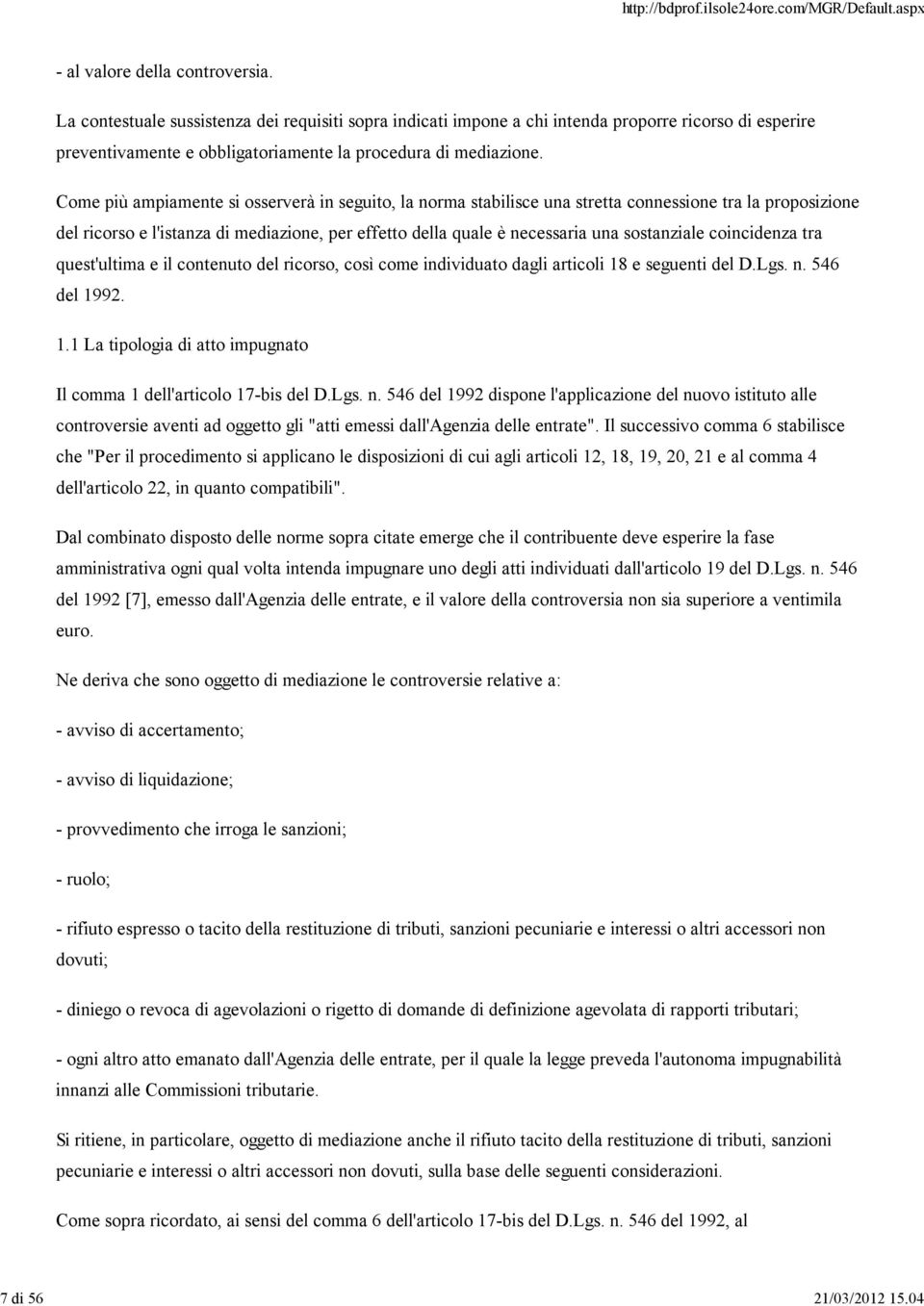 http://bdprof.ilsole24ore.com/MGR/Default.aspx

- al valore della controversia.

La contestuale sussistenza dei requisiti sopra indicati impone a chi intenda proporre ricorso di esperire preventivamente e obbligatoriamente la procedura di mediazione.

Come più ampiamente si osserverà in seguito, la norma stabilisce una stretta connessione tra la proposizione del ricorso e l'istanza di mediazione, per effetto della quale è necessaria una sostanziale coincidenza tra quest'ultima e il contenuto del ricorso, così come individuato dagli articoli 18 e seguenti del D.Lgs. n. 546 del 1992.

1.1 La tipologia di atto impugnato

Il comma 1 dell'articolo 17-bis del D.Lgs. n. 546 del 1992 dispone l'applicazione del nuovo istituto alle controversie aventi ad oggetto gli "atti emessi dall'Agenzia delle entrate". Il successivo comma 6 stabilisce che "Per il procedimento si applicano le disposizioni di cui agli articoli 12, 18, 19, 20, 21 e al comma 4 dell'articolo 22, in quanto compatibili".

Dal combinato disposto delle norme sopra citate emerge che il contribuente deve esperire la fase amministrativa ogni qual volta intenda impugnare uno degli atti individuati dall'articolo 19 del D.Lgs. n. 546 del 1992 [7], emesso dall'Agenzia delle entrate, e il valore della controversia non sia superiore a ventimila euro.

Ne deriva che sono oggetto di mediazione le controversie relative a:

- avviso di accertamento;

- avviso di liquidazione;

- provvedimento che irroga le sanzioni;

- ruolo;

- rifiuto espresso o tacito della restituzione di tributi, sanzioni pecuniarie e interessi o altri accessori non dovuti;

- diniego o revoca di agevolazioni o rigetto di domande di definizione agevolata di rapporti tributari;

- ogni altro atto emanato dall'Agenzia delle entrate, per il quale la legge preveda l'autonoma impugnabilità innanzi alle Commissioni tributarie.

Si ritiene, in particolare, oggetto di mediazione anche il rifiuto tacito della restituzione di tributi, sanzioni pecuniarie e interessi o altri accessori non dovuti, sulla base delle seguenti considerazioni.

Come sopra ricordato, ai sensi del comma 6 dell'articolo 17-bis del D.Lgs. n. 546 del 1992, al

7 di 56

21/03/2012 15.04